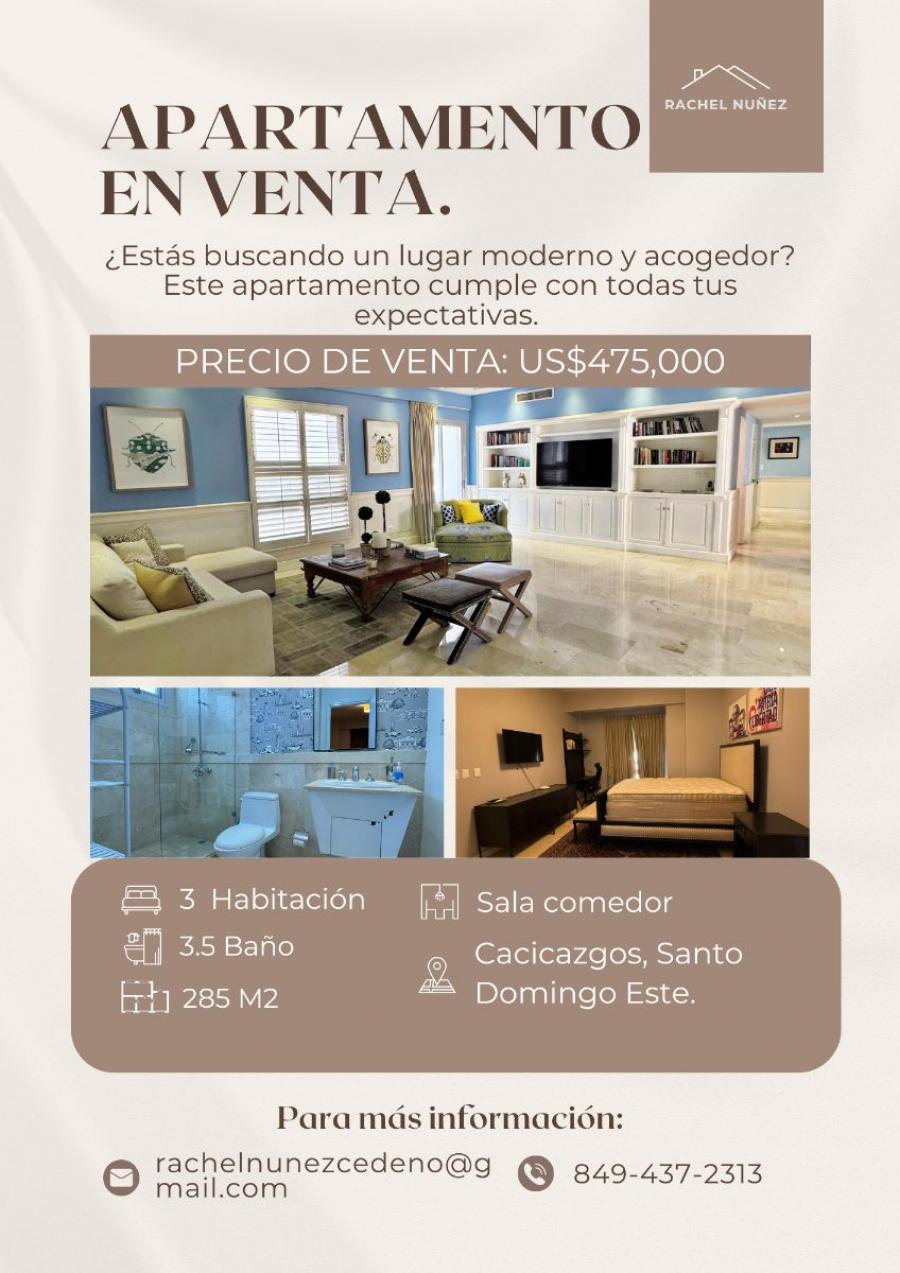 RACHEL NUÑEZ

APARTAMENTO EN VENTA.

¿Estás buscando un lugar moderno y acogedor? Este apartamento cumple con todas tus expectativas.

PRECIO DE VENTA: US$475,000

3 Habitación
3.5 Baño
285 M2
Sala comedor
Cacicazgos, Santo Domingo Este.

Para más información:

rachelnunezcedeno@gmail.com
849-437-2313